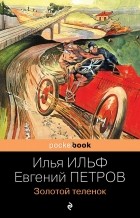 pocketbook

Илья ИЛЬФ
Евгений ПЕТРОВ
Золотой теленок